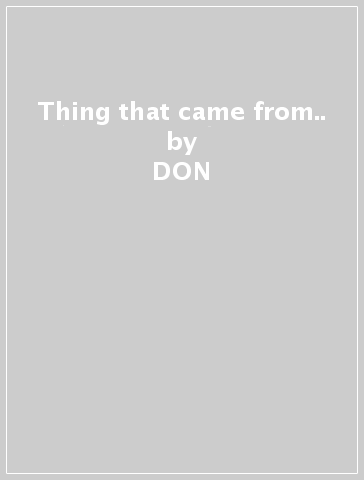 Thing that came from..
by
DON